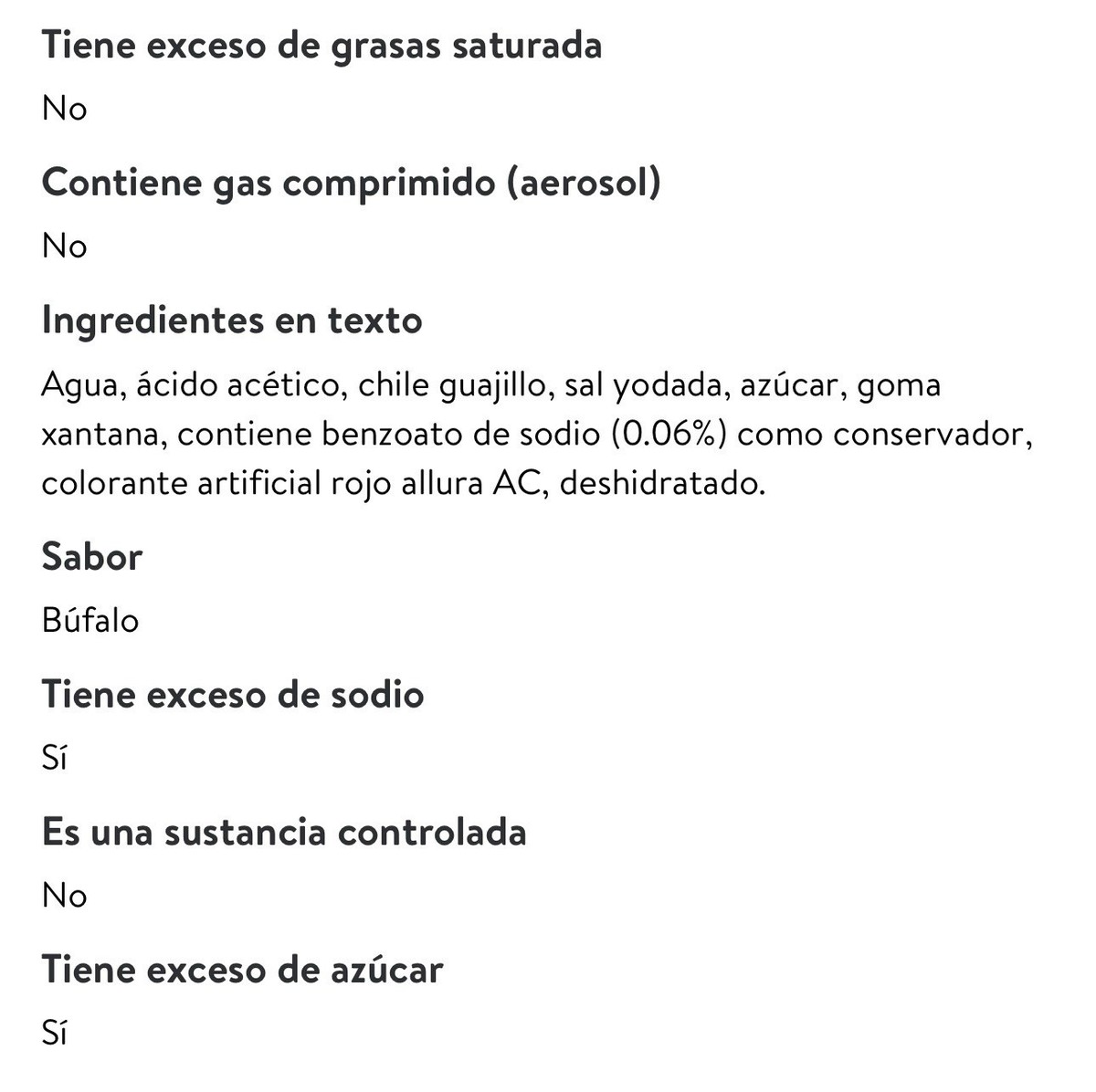 Tiene exceso de grasas saturada

No

Contiene gas comprimido (aerosol)

No

Ingredientes en texto

Agua, ácido acético, chile guajillo, sal yodada, azúcar, goma xantana, contiene benzoato de sodio (0.06%) como conservador, colorante artificial rojo allura AC, deshidratado.

Sabor

Búfalo

Tiene exceso de sodio

Sí

Es una sustancia controlada

No

Tiene exceso de azúcar

Sí